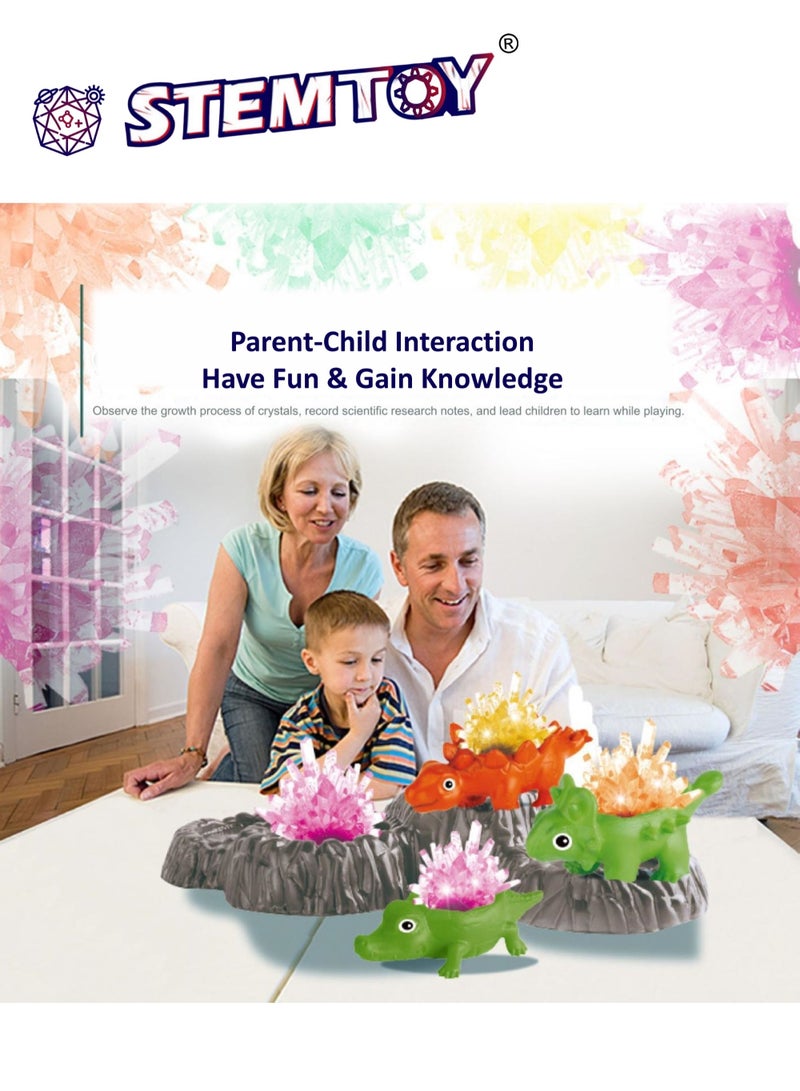 STEMTOY®

Parent-Child Interaction
Have Fun & Gain Knowledge

Observe the growth process of crystals, record scientific research notes, and lead children to learn while playing.